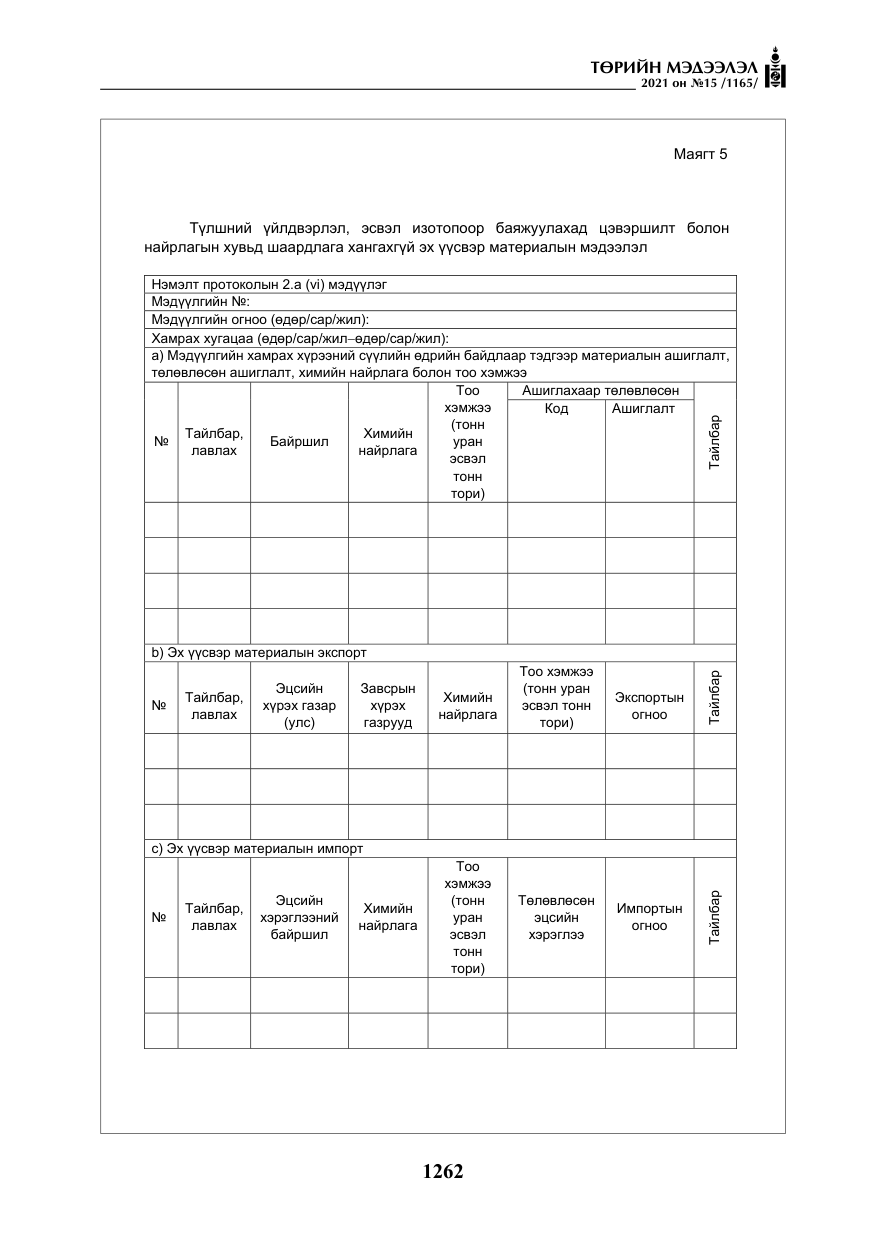 ТӨРИЙН МЭДЭЭЛЭЛ
2021 он №15 /1165/

Маягт 5

Түлшний үйлдвэрлэл, эсвэл изотопоор баяжуулахад цэвэршилт болон найрлагын хувьд шаардлага хангахгүй эх үүсвэр материалын мэдээлэл

Нэмэлт протоколын 2.a (vi) мэдүүлэг
Мэдүүлгийн №:
Мэдүүлгийн огноо (өдөр/сар/жил):
Хамрах хугацаа (өдөр/сар/жил–өдөр/сар/жил):
a) Мэдүүлгийн хамрах хүрээний сүүлийн өдрийн байдлаар тэдгээр материалын ашиглалт, төлөвлөсөн ашиглалт, химийн найрлага болон тоо хэмжээ

| № | Тайлбар, лавлах | Байршил | Химийн найрлага | Тоо хэмжээ (тонн уран эсвэл тонн тори) | Ашиглахаар төлөвлөсөн |  | Тайлбар |
|---|---|---|---|---|---|---|---|
|  |  |  |  |  | Код | Ашиглалт |  |
|  |  |  |  |  |  |  |  |
|  |  |  |  |  |  |  |  |
|  |  |  |  |  |  |  |  |
|  |  |  |  |  |  |  |  |

b) Эх үүсвэр материалын экспорт

| № | Тайлбар, лавлах | Эцсийн хүрэх газар (улс) | Завсрын хүрэх газрууд | Химийн найрлага | Тоо хэмжээ (тонн уран эсвэл тонн тори) | Экспортын огноо | Тайлбар |
|---|---|---|---|---|---|---|---|
|  |  |  |  |  |  |  |  |
|  |  |  |  |  |  |  |  |
|  |  |  |  |  |  |  |  |

c) Эх үүсвэр материалын импорт

| № | Тайлбар, лавлах | Эцсийн хэрэглээний байршил | Химийн найрлага | Тоо хэмжээ (тонн уран эсвэл тонн тори) | Төлөвлөсөн эцсийн хэрэглээ | Импортын огноо | Тайлбар |
|---|---|---|---|---|---|---|---|
|  |  |  |  |  |  |  |  |
|  |  |  |  |  |  |  |  |

1262